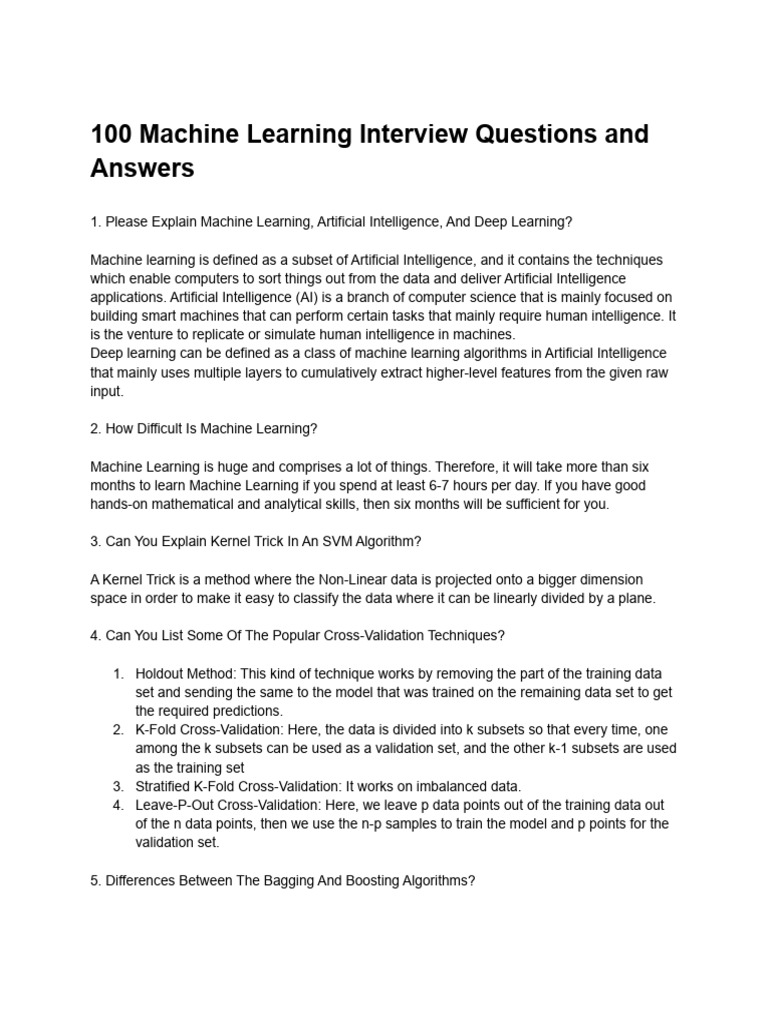 100 Machine Learning Interview Questions and Answers

1. Please Explain Machine Learning, Artificial Intelligence, And Deep Learning?

Machine learning is defined as a subset of Artificial Intelligence, and it contains the techniques which enable computers to sort things out from the data and deliver Artificial Intelligence applications. Artificial Intelligence (AI) is a branch of computer science that is mainly focused on building smart machines that can perform certain tasks that mainly require human intelligence. It is the venture to replicate or simulate human intelligence in machines.
Deep learning can be defined as a class of machine learning algorithms in Artificial Intelligence that mainly uses multiple layers to cumulatively extract higher-level features from the given raw input.

2. How Difficult Is Machine Learning?

Machine Learning is huge and comprises a lot of things. Therefore, it will take more than six months to learn Machine Learning if you spend at least 6-7 hours per day. If you have good hands-on mathematical and analytical skills, then six months will be sufficient for you.

3. Can You Explain Kernel Trick In An SVM Algorithm?

A Kernel Trick is a method where the Non-Linear data is projected onto a bigger dimension space in order to make it easy to classify the data where it can be linearly divided by a plane.

4. Can You List Some Of The Popular Cross-Validation Techniques?

1. Holdout Method: This kind of technique works by removing the part of the training data set and sending the same to the model that was trained on the remaining data set to get the required predictions.
2. K-Fold Cross-Validation: Here, the data is divided into k subsets so that every time, one among the k subsets can be used as a validation set, and the other k-1 subsets are used as the training set
3. Stratified K-Fold Cross-Validation: It works on imbalanced data.
4. Leave-P-Out Cross-Validation: Here, we leave p data points out of the training data out of the n data points, then we use the n-p samples to train the model and p points for the validation set.

5. Differences Between The Bagging And Boosting Algorithms?